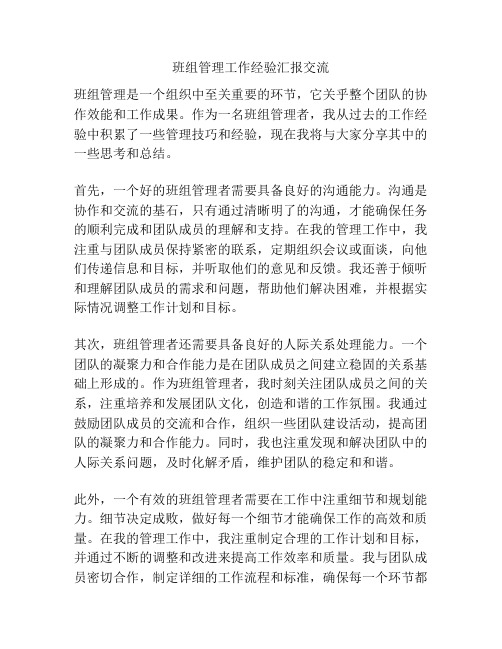 班组管理工作经验汇报交流

班组管理是一个组织中至关重要的环节，它关乎整个团队的协作效能和工作成果。作为一名班组管理者，我从过去的工作经验中积累了一些管理技巧和经验，现在我将与大家分享其中的一些思考和总结。

首先，一个好的班组管理者需要具备良好的沟通能力。沟通是协作和交流的基石，只有通过清晰明了的沟通，才能确保任务的顺利完成和团队成员的理解和支持。在我的管理工作中，我注重与团队成员保持紧密的联系，定期组织会议或面谈，向他们传递信息和目标，并听取他们的意见和反馈。我还善于倾听和理解团队成员的需求和问题，帮助他们解决困难，并根据实际情况调整工作计划和目标。

其次，班组管理者还需要具备良好的人际关系处理能力。一个团队的凝聚力和合作能力是在团队成员之间建立稳固的关系基础上形成的。作为班组管理者，我时刻关注团队成员之间的关系，注重培养和发展团队文化，创造和谐的工作氛围。我通过鼓励团队成员的交流和合作，组织一些团队建设活动，提高团队的凝聚力和合作能力。同时，我也注重发现和解决团队中的人际关系问题，及时化解矛盾，维护团队的稳定和和谐。

此外，一个有效的班组管理者需要在工作中注重细节和规划能力。细节决定成败，做好每一个细节才能确保工作的高效和质量。在我的管理工作中，我注重制定合理的工作计划和目标，并通过不断的调整和改进来提高工作效率和质量。我与团队成员密切合作，制定详细的工作流程和标准，确保每一个环节都